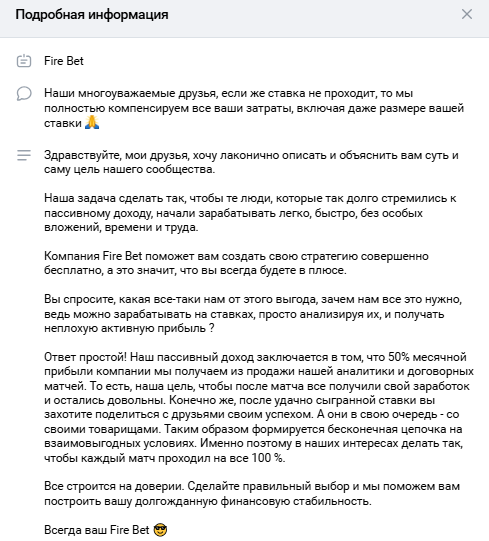 Подробная информация

Fire Bet

Наши многоуважаемые друзья, если же ставка не проходит, то мы полностью компенсируем все ваши затраты, включая даже размере вашей ставки 🙏

Здравствуйте, мои друзья, хочу лаконично описать и объяснить вам суть и саму цель нашего сообщества.

Наша задача сделать так, чтобы те люди, которые так долго стремились к пассивному доходу, начали зарабатывать легко, быстро, без особых вложений, времени и труда.

Компания Fire Bet поможет вам создать свою стратегию совершенно бесплатно, а это значит, что вы всегда будете в плюсе.

Вы спросите, какая все-таки нам от этого выгода, зачем нам все это нужно, ведь можно зарабатывать на ставках, просто анализируя их, и получать неплохую активную прибыль ?

Ответ простой! Наш пассивный доход заключается в том, что 50% месячной прибыли компании мы получаем из продажи нашей аналитики и договорных матчей. То есть, наша цель, чтобы после матча все получили свой заработок и остались довольны. Конечно же, после удачно сыгранной ставки вы захотите поделиться с друзьями своим успехом. А они в свою очередь - со своими товарищами. Таким образом формируется бесконечная цепочка на взаимовыгодных условиях. Именно поэтому в наших интересах делать так, чтобы каждый матч проходил на все 100 %.

Все строится на доверии. Сделайте правильный выбор и мы поможем вам построить вашу долгожданную финансовую стабильность.

Всегда ваш Fire Bet 😎